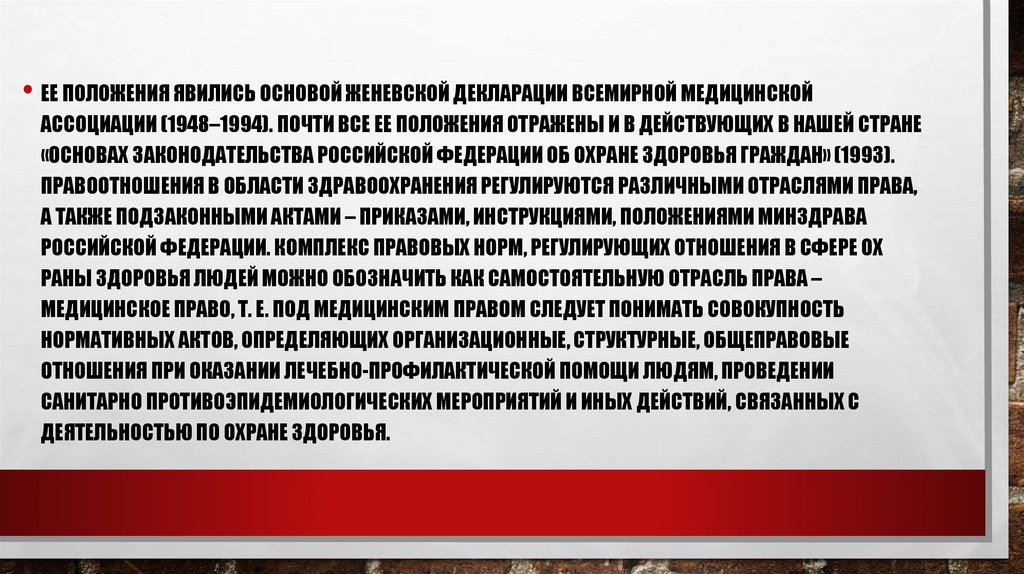 • ЕЕ ПОЛОЖЕНИЯ ЯВИЛИСЬ ОСНОВОЙ ЖЕНЕВСКОЙ ДЕКЛАРАЦИИ ВСЕМИРНОЙ МЕДИЦИНСКОЙ АССОЦИАЦИИ (1948–1994). ПОЧТИ ВСЕ ЕЕ ПОЛОЖЕНИЯ ОТРАЖЕНЫ И В ДЕЙСТВУЮЩИХ В НАШЕЙ СТРАНЕ «ОСНОВАХ ЗАКОНОДАТЕЛЬСТВА РОССИЙСКОЙ ФЕДЕРАЦИИ ОБ ОХРАНЕ ЗДОРОВЬЯ ГРАЖДАН» (1993). ПРАВООТНОШЕНИЯ В ОБЛАСТИ ЗДРАВООХРАНЕНИЯ РЕГУЛИРУЮТСЯ РАЗЛИЧНЫМИ ОТРАСЛЯМИ ПРАВА, А ТАКЖЕ ПОДЗАКОННЫМИ АКТАМИ – ПРИКАЗАМИ, ИНСТРУКЦИЯМИ, ПОЛОЖЕНИЯМИ МИНЗДРАВА РОССИЙСКОЙ ФЕДЕРАЦИИ. КОМПЛЕКС ПРАВОВЫХ НОРМ, РЕГУЛИРУЮЩИХ ОТНОШЕНИЯ В СФЕРЕ ОХ РАНЫ ЗДОРОВЬЯ ЛЮДЕЙ МОЖНО ОБОЗНАЧИТЬ КАК САМОСТОЯТЕЛЬНУЮ ОТРАСЛЬ ПРАВА – МЕДИЦИНСКОЕ ПРАВО, Т. Е. ПОД МЕДИЦИНСКИМ ПРАВОМ СЛЕДУЕТ ПОНИМАТЬ СОВОКУПНОСТЬ НОРМАТИВНЫХ АКТОВ, ОПРЕДЕЛЯЮЩИХ ОРГАНИЗАЦИОННЫЕ, СТРУКТУРНЫЕ, ОБЩЕПРАВОВЫЕ ОТНОШЕНИЯ ПРИ ОКАЗАНИИ ЛЕЧЕБНО-ПРОФИЛАКТИЧЕСКОЙ ПОМОЩИ ЛЮДЯМ, ПРОВЕДЕНИИ САНИТАРНО ПРОТИВОЭПИДЕМИОЛОГИЧЕСКИХ МЕРОПРИЯТИЙ И ИНЫХ ДЕЙСТВИЙ, СВЯЗАННЫХ С ДЕЯТЕЛЬНОСТЬЮ ПО ОХРАНЕ ЗДОРОВЬЯ.